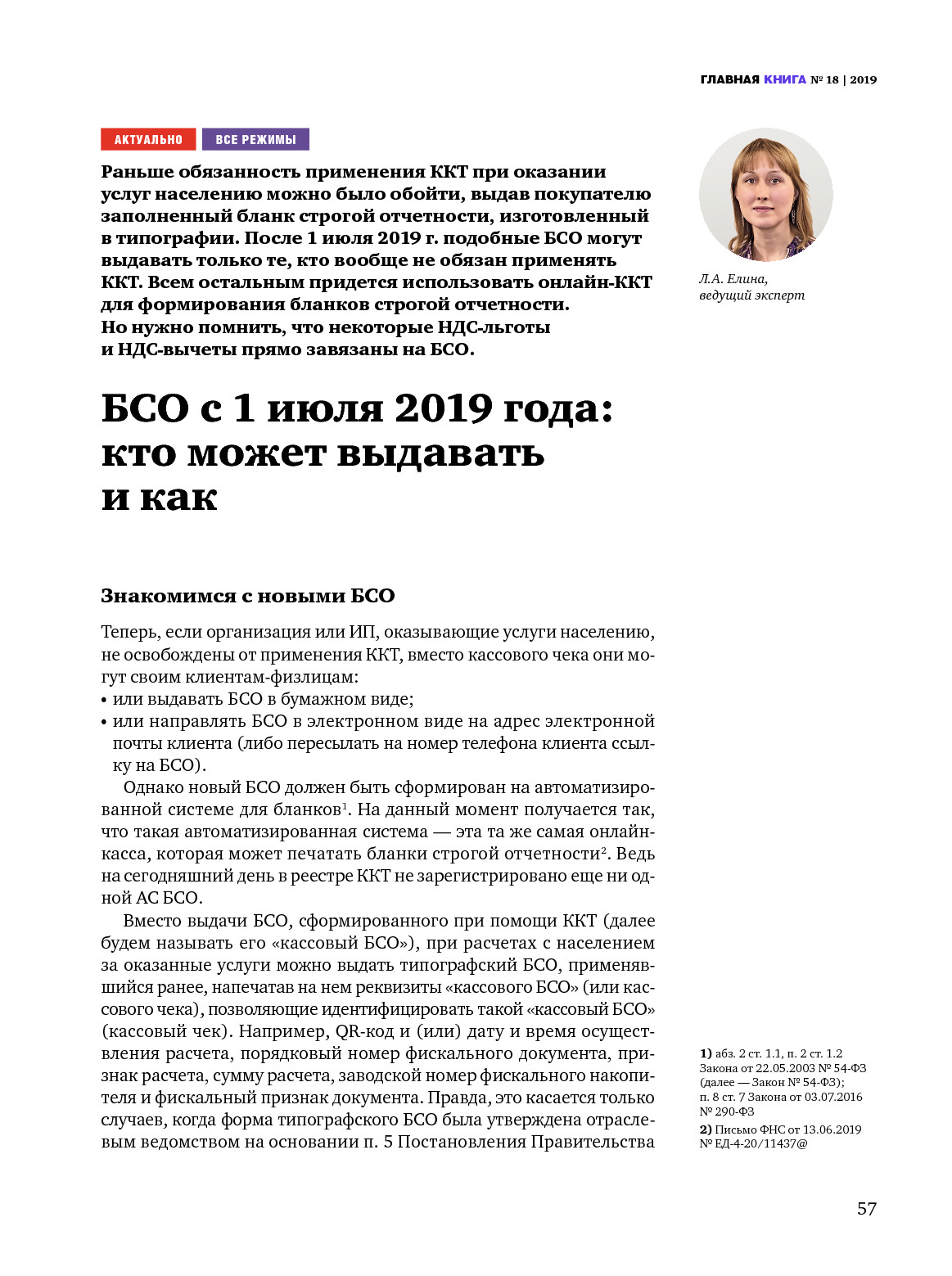 ГЛАВНАЯ КНИГА № 18 | 2019

АКТУАЛЬНО ВСЕ РЕЖИМЫ

Раньше обязанность применения ККТ при оказании услуг населению можно было обойти, выдав покупателю заполненный бланк строгой отчетности, изготовленный в типографии. После 1 июля 2019 г. подобные БСО могут выдавать только те, кто вообще не обязан применять ККТ. Всем остальным придется использовать онлайн-ККТ для формирования бланков строгой отчетности. Но нужно помнить, что некоторые НДС-льготы и НДС-вычеты прямо завязаны на БСО.

Л.А. Елина, ведущий эксперт

БСО с 1 июля 2019 года: кто может выдавать и как

Знакомимся с новыми БСО

Теперь, если организация или ИП, оказывающие услуги населению, не освобождены от применения ККТ, вместо кассового чека они могут своим клиентам-физлицам:
• или выдавать БСО в бумажном виде;
• или направлять БСО в электронном виде на адрес электронной почты клиента (либо пересылать на номер телефона клиента ссылку на БСО).

Однако новый БСО должен быть сформирован на автоматизированной системе для бланков$^1$. На данный момент получается так, что такая автоматизированная система — эта та же самая онлайн-касса, которая может печатать бланки строгой отчетности$^2$. Ведь на сегодняшний день в реестре ККТ не зарегистрировано еще ни одной АС БСО.

Вместо выдачи БСО, сформированного при помощи ККТ (далее будем называть его «кассовый БСО»), при расчетах с населением за оказанные услуги можно выдать типографский БСО, применявшийся ранее, напечатав на нем реквизиты «кассового БСО» (или кассового чека), позволяющие идентифицировать такой «кассовый БСО» (кассовый чек). Например, QR-код и (или) дату и время осуществления расчета, порядковый номер фискального документа, признак расчета, сумму расчета, заводской номер фискального накопителя и фискальный признак документа. Правда, это касается только случаев, когда форма типографского БСО была утверждена отраслевым ведомством на основании п. 5 Постановления Правительства

1) абз. 2 ст. 1.1, п. 2 ст. 1.2 Закона от 22.05.2003 № 54-ФЗ (далее — Закон № 54-ФЗ); п. 8 ст. 7 Закона от 03.07.2016 № 290-ФЗ
2) Письмо ФНС от 13.06.2019 № ЕД-4-20/11437@

57